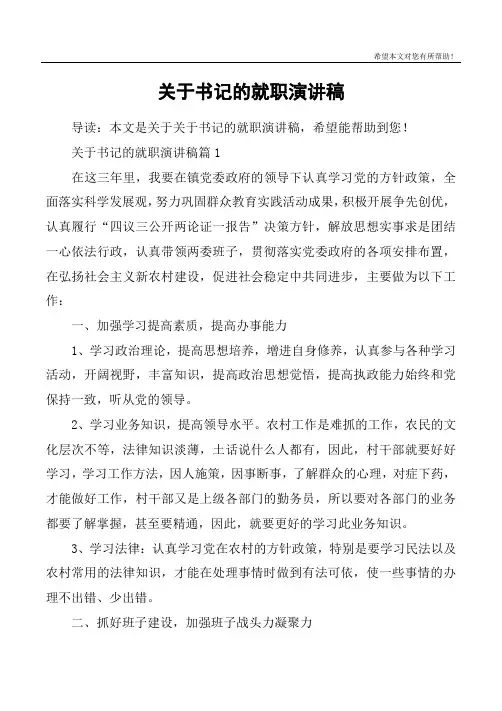 希望本文对您有所帮助！

关于书记的就职演讲稿

导读：本文是关于关于书记的就职演讲稿，希望能帮助到您！

关于书记的就职演讲稿篇1

在这三年里，我要在镇党委政府的领导下认真学习党的方针政策，全面落实科学发展观，努力巩固群众教育实践活动成果，积极开展争先创优，认真履行“四议三公开两论证一报告”决策方针，解放思想实事求是团结一心依法行政，认真带领两委班子，贯彻落实党委政府的各项安排布置，在弘扬社会主义新农村建设，促进社会稳定中共同进步，主要做为以下工作：

一、加强学习提高素质，提高办事能力

1、学习政治理论，提高思想培养，增进自身修养，认真参与各种学习活动，开阔视野，丰富知识，提高政治思想觉悟，提高执政能力始终和党保持一致，听从党的领导。

2、学习业务知识，提高领导水平。农村工作是难抓的工作，农民的文化层次不等，法律知识淡薄，土话说什么人都有，因此，村干部就要好好学习，学习工作方法，因人施策，因事断事，了解群众的心理，对症下药，才能做好工作，村干部又是上级各部门的勤务员，所以要对各部门的业务都要了解掌握，甚至要精通，因此，就要更好的学习此业务知识。

3、学习法律：认真学习党在农村的方针政策，特别是要学习民法以及农村常用的法律知识，才能在处理事情时做到有法可依，使一些事情的办理不出错、少出错。

二、抓好班子建设，加强班子战头力凝聚力